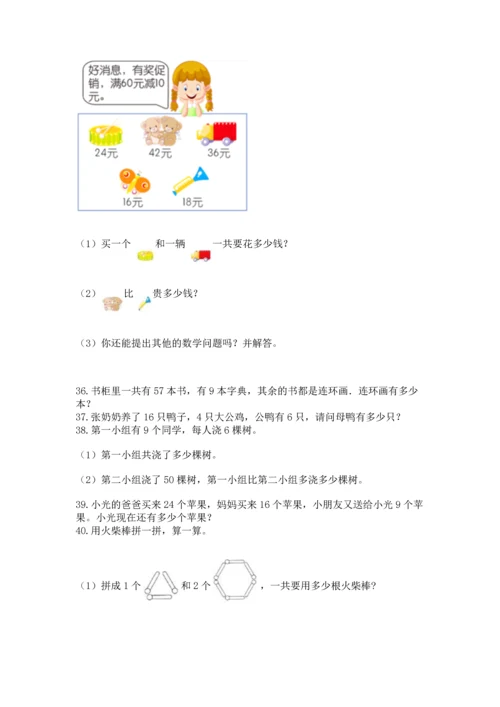 好消息，有奖促销，满60元减10元。

24元 42元 36元

16元 18元

（1）买一个 和一辆 一共要花多少钱？

（2） 比 贵多少钱？

（3）你还能提出其他的数学问题吗？并解答。

36. 书柜里一共有 57 本书，有 9 本字典，其余的书都是连环画．连环画有多少本？
37. 张奶奶养了 16 只鸭子，4 只大公鸡，公鸭有 6 只，请问母鸭有多少只？
38. 第一小组有 9 个同学，每人浇 6 棵树。

（1）第一小组共浇了多少棵树。

（2）第二小组浇了 50 棵树，第一小组比第二小组多浇多少棵树。

39. 小光的爸爸买来 24 个苹果，妈妈买来 16 个苹果，小朋友又送给小光 9 个苹果。小光现在还有多少个苹果？
40. 用火柴棒拼一拼，算一算。

（1）拼成 1 个 和 2 个 ，一共要用多少根火柴棒？